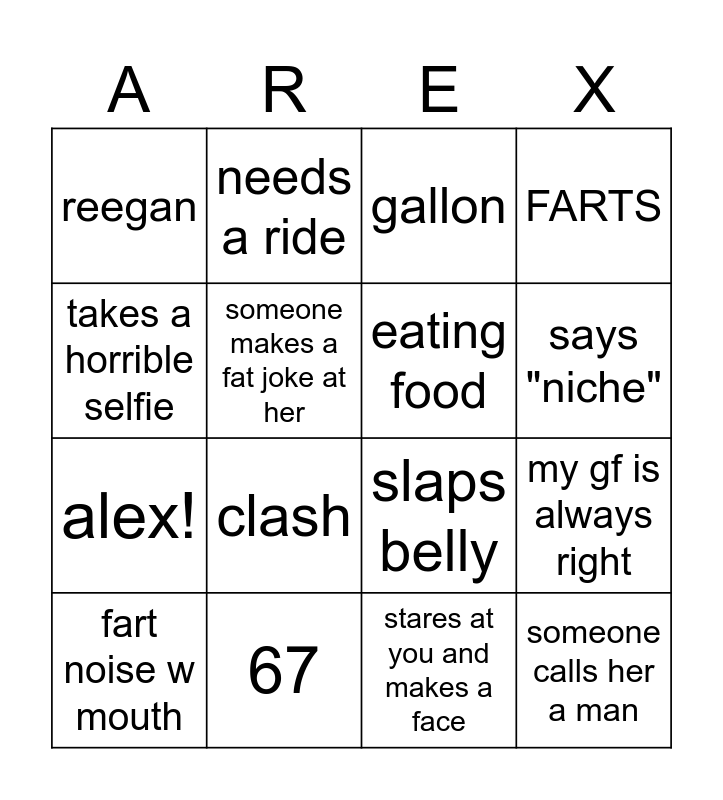 | A | R | E | X |
|---|---|---|---|
| reegan | needs a ride | gallon | FARTS |
| takes a horrible selfie | someone makes a fat joke at her | eating food | says "niche" |
| alex! | clash | slaps belly | my gf is always right |
| fart noise w mouth | 67 | stares at you and makes a face | someone calls her a man |